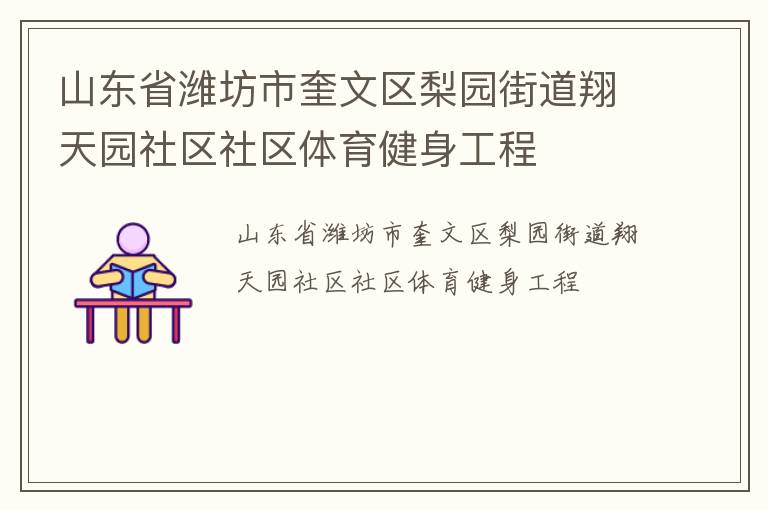 山东省潍坊市奎文区梨园街道翔天园社区社区体育健身工程

山东省潍坊市奎文区梨园街道翔天园社区社区体育健身工程